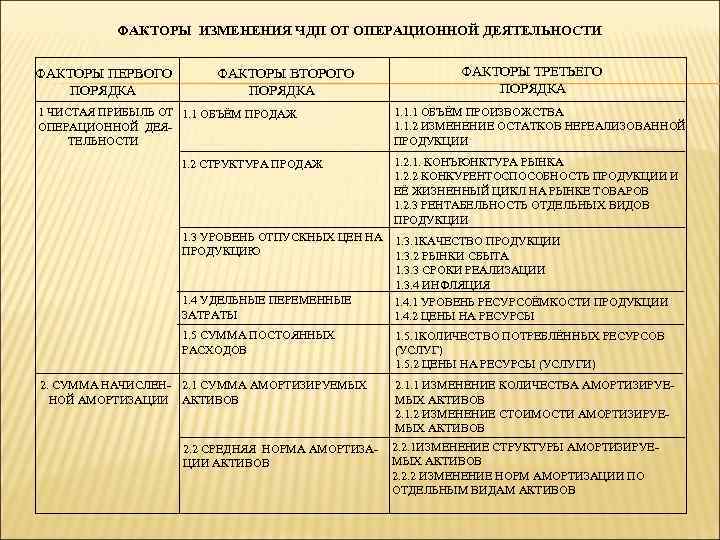 ФАКТОРЫ ИЗМЕНЕНИЯ ЧДП ОТ ОПЕРАЦИОННОЙ ДЕЯТЕЛЬНОСТИ

| ФАКТОРЫ ПЕРВОГО ПОРЯДКА | ФАКТОРЫ ВТОРОГО ПОРЯДКА | ФАКТОРЫ ТРЕТЬЕГО ПОРЯДКА |
|---|---|---|
| 1 ЧИСТАЯ ПРИБЫЛЬ ОТ ОПЕРАЦИОННОЙ ДЕЯТЕЛЬНОСТИ | 1.1 ОБЪЁМ ПРОДАЖ | 1.1.1 ОБЪЁМ ПРОИЗВОЖСТВА 1.1.2 ИЗМЕНЕНИЕ ОСТАТКОВ НЕРЕАЛИЗОВАННОЙ ПРОДУКЦИИ |
| | 1.2 СТРУКТУРА ПРОДАЖ | 1.2.1. КОНЪЮНКТУРА РЫНКА 1.2.2 КОНКУРЕНТОСПОСОБНОСТЬ ПРОДУКЦИИ И ЕЁ ЖИЗНЕННЫЙ ЦИКЛ НА РЫНКЕ ТОВАРОВ 1.2.3 РЕНТАБЕЛЬНОСТЬ ОТДЕЛЬНЫХ ВИДОВ ПРОДУКЦИИ |
| | 1.3 УРОВЕНЬ ОТПУСКНЫХ ЦЕН НА ПРОДУКЦИЮ | 1.3.1КАЧЕСТВО ПРОДУКЦИИ 1.3.2 РЫНКИ СБЫТА 1.3.3 СРОКИ РЕАЛИЗАЦИИ 1.3.4 ИНФЛЯЦИЯ |
| | 1.4 УДЕЛЬНЫЕ ПЕРЕМЕННЫЕ ЗАТРАТЫ | 1.4.1 УРОВЕНЬ РЕСУРСОЁМКОСТИ ПРОДУКЦИИ 1.4.2 ЦЕНЫ НА РЕСУРСЫ |
| | 1.5 СУММА ПОСТОЯННЫХ РАСХОДОВ | 1.5.1КОЛИЧЕСТВО ПОТРЕБЛЁННЫХ РЕСУРСОВ (УСЛУГ) 1.5.2 ЦЕНЫ НА РЕСУРСЫ (УСЛУГИ) |
| 2. СУММА НАЧИСЛЕННОЙ АМОРТИЗАЦИИ | 2.1 СУММА АМОРТИЗИРУЕМЫХ АКТИВОВ | 2.1.1 ИЗМЕНЕНИЕ КОЛИЧЕСТВА АМОРТИЗИРУЕМЫХ АКТИВОВ 2.1.2 ИЗМЕНЕНИЕ СТОИМОСТИ АМОРТИЗИРУЕМЫХ АКТИВОВ |
| | 2.2 СРЕДНЯЯ НОРМА АМОРТИЗАЦИИ АКТИВОВ | 2.2.1ИЗМЕНЕНИЕ СТРУКТУРЫ АМОРТИЗИРУЕМЫХ АКТИВОВ 2.2.2 ИЗМЕНЕНИЕ НОРМ АМОРТИЗАЦИИ ПО ОТДЕЛЬНЫМ ВИДАМ АКТИВОВ |